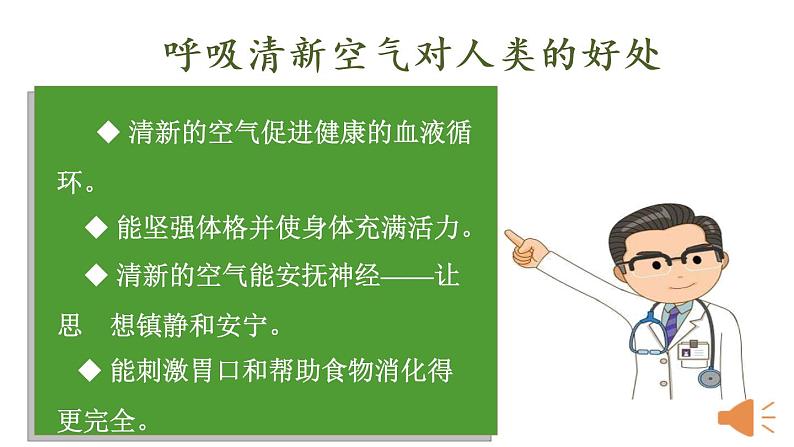 呼吸清新空气对人类的好处

◆ 清新的空气促进健康的血液循环。

◆ 能坚强体格并使身体充满活力。

◆ 清新的空气能安抚神经——让思 想镇静和安宁。

◆ 能刺激胃口和帮助食物消化得更完全。